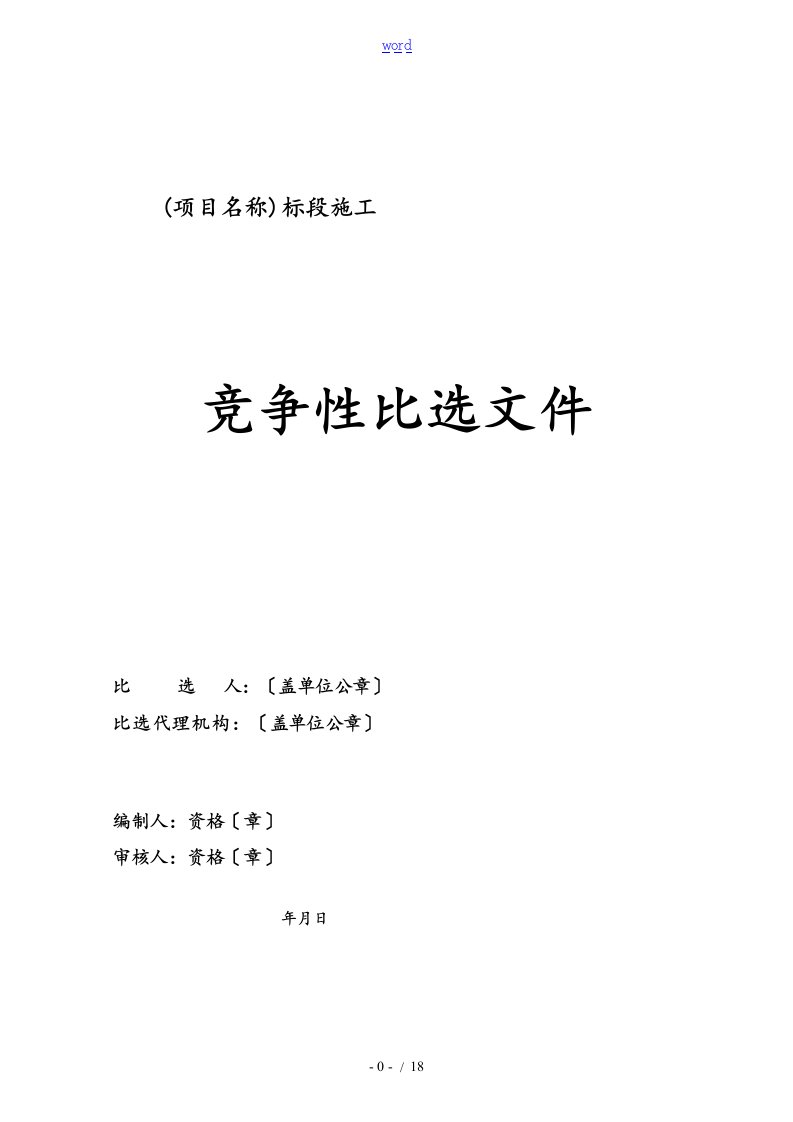 word

(项目名称)标段施工

竞争性比选文件

比　　选　　人：〔盖单位公章〕
比选代理机构：〔盖单位公章〕

编制人：资格〔章〕
审核人：资格〔章〕

年月日

- 0 - / 18